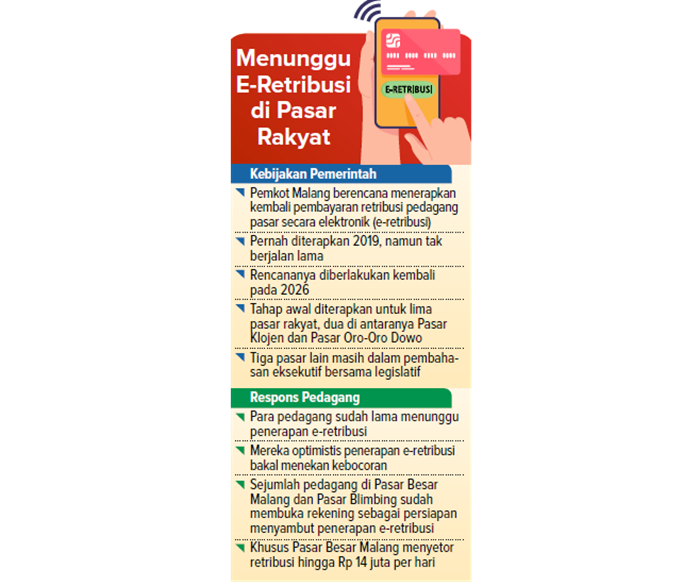 Menunggu E-Retribusi di Pasar Rakyat

E-RETRIBUSI

Kebijakan Pemerintah

Pemkot Malang berencana menerapkan kembali pembayaran retribusi pedagang pasar secara elektronik (e-retribusi)

Pernah diterapkan 2019, namun tak berjalan lama

Rencananya diberlakukan kembali pada 2026

Tahap awal diterapkan untuk lima pasar rakyat, dua di antaranya Pasar Klojen dan Pasar Oro-Oro Dowo

Tiga pasar lain masih dalam pembahasan eksekutif bersama legislatif

Respons Pedagang

Para pedagang sudah lama menunggu penerapan e-retribusi

Mereka optimistis penerapan e-retribusi bakal menekan kebocoran

Sejumlah pedagang di Pasar Besar Malang dan Pasar Blimbing sudah membuka rekening sebagai persiapan menyambut penerapan e-retribusi

Khusus Pasar Besar Malang menyetor retribusi hingga Rp 14 juta per hari